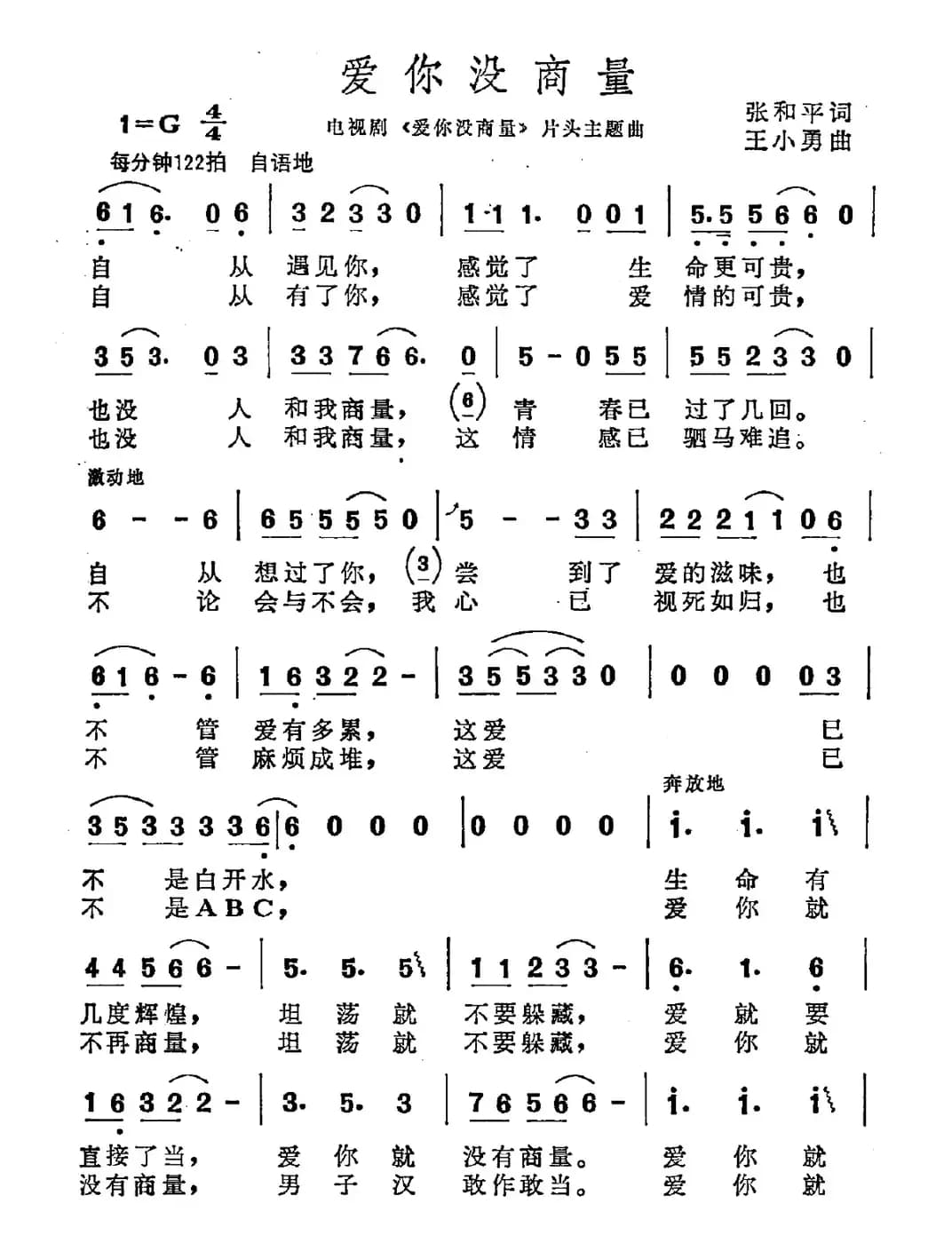 爱你没商量

1=G $\frac{4}{4}$

电视剧《爱你没商量》片头主题曲

张和平词
王小勇曲

每分钟122拍 自语地

6 1 6. 0 6 | 3 2 3 3 0 | 1 1 1. 0 0 1 | 5. 5 5 6 6 0 |

自 从 遇见你， 感觉了 生 命更可贵，
自 从 有了你， 感觉了 爱 情的可贵，

3 5 3. 0 3 | 3 3 7 6 6. 0 | 5 - 0 5 5 | 5 5 2 3 3 0 |

也没 人 和我商量， (6) 青 春已 过了几回。
也没 人 和我商量， 这 情 感已 驷马难追。

激动地

6 - - 6 | 6 5 5 5 5 0 | 5 - - 3 3 | 2 2 2 1 1 0 6 |

自 从 想过了你， (3) 尝 到了 爱的滋味， 也
不 论 会与不会， 我 心 已 视死如归， 也

6 1 6 - 6 | 1 6 3 2 2 - | 3 5 5 3 3 0 | 0 0 0 0 3 |

不 管 爱有多累， 这爱 已
不 管 麻烦成堆， 这爱 已

奔放地

3 5 3 3 3 3 6 | 6 0 0 0 | 0 0 0 0 | i. i. i |

不 是白开水， 生 命 有
不 是ABC， 爱 你 就

4 4 5 6 6 - | 5. 5. 5 | 1 1 2 3 3 - | 6. 1. 6 |

几度辉煌， 坦 荡 就 不要躲藏， 爱 就 要
不再商量， 坦 荡 就 不要躲藏， 爱 你 就

1 6 3 2 2 - | 3. 5. 3 | 7 6 5 6 6 - | i. i. i |

直接了当， 爱 你 就 没有商量。 爱 你 就
没有商量， 男 子 汉 敢作敢当。 爱 你 就